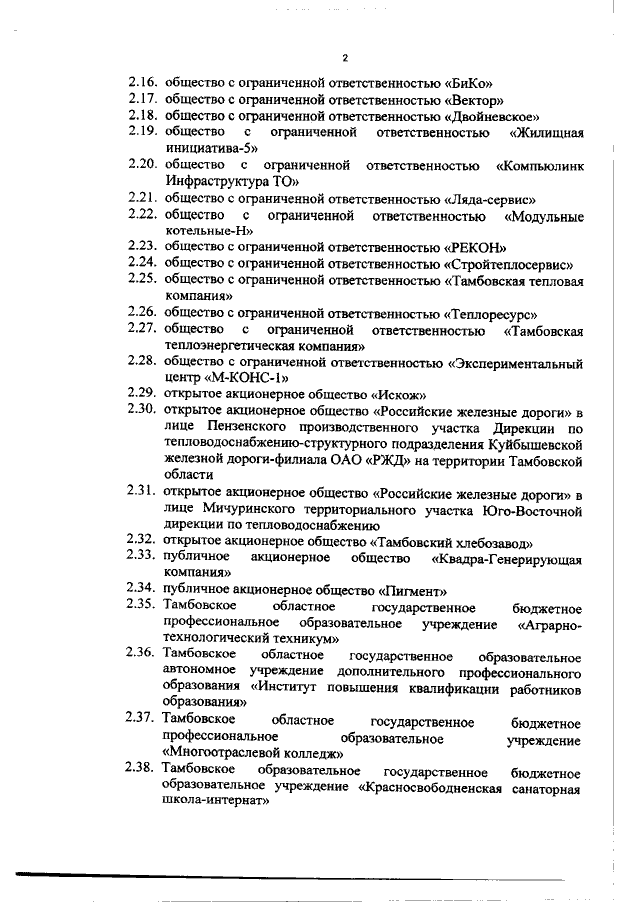 2

2.16. общество с ограниченной ответственностью «БиКо»
2.17. общество с ограниченной ответственностью «Вектор»
2.18. общество с ограниченной ответственностью «Двойневское»
2.19. общество с ограниченной ответственностью «Жилищная инициатива-5»
2.20. общество с ограниченной ответственностью «Компьюлинк Инфраструктура ТО»
2.21. общество с ограниченной ответственностью «Ляда-сервис»
2.22. общество с ограниченной ответственностью «Модульные котельные-Н»
2.23. общество с ограниченной ответственностью «РЕКОН»
2.24. общество с ограниченной ответственностью «Стройтеплосервис»
2.25. общество с ограниченной ответственностью «Тамбовская тепловая компания»
2.26. общество с ограниченной ответственностью «Теплоресурс»
2.27. общество с ограниченной ответственностью «Тамбовская теплоэнергетическая компания»
2.28. общество с ограниченной ответственностью «Экспериментальный центр «М-КОНС-1»
2.29. открытое акционерное общество «Искож»
2.30. открытое акционерное общество «Российские железные дороги» в лице Пензенского производственного участка Дирекции по тепловодоснабжению-структурного подразделения Куйбышевской железной дороги-филиала ОАО «РЖД» на территории Тамбовской области
2.31. открытое акционерное общество «Российские железные дороги» в лице Мичуринского территориального участка Юго-Восточной дирекции по тепловодоснабжению
2.32. открытое акционерное общество «Тамбовский хлебозавод»
2.33. публичное акционерное общество «Квадра-Генерирующая компания»
2.34. публичное акционерное общество «Пигмент»
2.35. Тамбовское областное государственное бюджетное профессиональное образовательное учреждение «Аграрно-технологический техникум»
2.36. Тамбовское областное государственное образовательное автономное учреждение дополнительного профессионального образования «Институт повышения квалификации работников образования»
2.37. Тамбовское областное государственное бюджетное профессиональное образовательное учреждение «Многоотраслевой колледж»
2.38. Тамбовское образовательное государственное бюджетное образовательное учреждение «Красносвободненская санаторная школа-интернат»